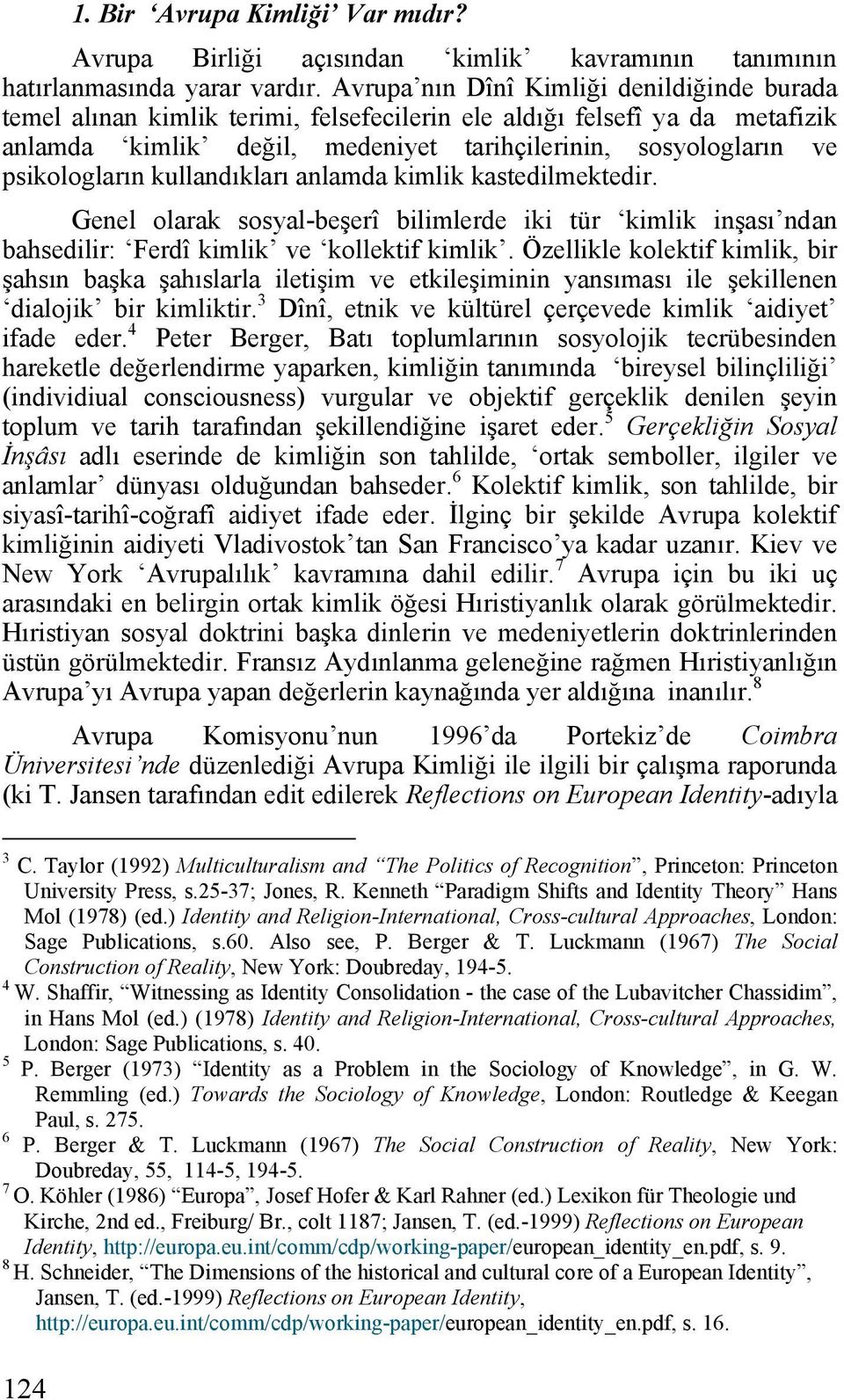 1. Bir ‘Avrupa Kimliği’ Var mıdır?

Avrupa Birliği açısından ‘kimlik’ kavramının tanımının hatırlanmasında yarar vardır. Avrupa’nın Dînî Kimliği denildiğinde burada temel alınan kimlik terimi, felsefecilerin ele aldığı felsefî ya da metafizik anlamda ‘kimlik’ değil, medeniyet tarihçilerinin, sosyologların ve psikologların kullandıkları anlamda kimlik kastedilmektedir.

Genel olarak sosyal-beşerî bilimlerde iki tür ‘kimlik inşası’ndan bahsedilir: ‘Ferdî kimlik’ ve ‘kollektif kimlik’. Özellikle kolektif kimlik, bir şahsın başka şahıslarla iletişim ve etkileşiminin yansıması ile şekillenen ‘dialojik’ bir kimliktir.$^3$ Dînî, etnik ve kültürel çerçevede kimlik ‘aidiyet’ ifade eder.$^4$ Peter Berger, Batı toplumlarının sosyolojik tecrübesinden hareketle değerlendirme yaparken, kimliğin tanımında ‘bireysel bilinçliliği’ (individiual consciousness) vurgular ve objektif gerçeklik denilen şeyin toplum ve tarih tarafından şekillendiğine işaret eder.$^5$ Gerçekliğin Sosyal İnşâsı adlı eserinde de kimliğin son tahlilde, ‘ortak semboller, ilgiler ve anlamlar’ dünyası olduğundan bahseder.$^6$ Kolektif kimlik, son tahlilde, bir siyasî-tarihî-coğrafî aidiyet ifade eder. İlginç bir şekilde Avrupa kolektif kimliğinin aidiyeti Vladivostok’tan San Francisco’ya kadar uzanır. Kiev ve New York ‘Avrupalılık’ kavramına dahil edilir.$^7$ Avrupa için bu iki uç arasındaki en belirgin ortak kimlik öğesi Hıristiyanlık olarak görülmektedir. Hıristiyan sosyal doktrini başka dinlerin ve medeniyetlerin doktrinlerinden üstün görülmektedir. Fransız Aydınlanma geleneğine rağmen Hıristiyanlığın Avrupa’yı Avrupa yapan değerlerin kaynağında yer aldığına inanılır.$^8$

Avrupa Komisyonu’nun 1996’da Portekiz’de Coimbra Üniversitesi’nde düzenlediği Avrupa Kimliği ile ilgili bir çalışma raporunda (ki T. Jansen tarafından edit edilerek Reflections on European Identity-adıyla

$^3$ C. Taylor (1992) Multiculturalism and “The Politics of Recognition”, Princeton: Princeton University Press, s.25-37; Jones, R. Kenneth “Paradigm Shifts and Identity Theory” Hans Mol (1978) (ed.) Identity and Religion-International, Cross-cultural Approaches, London: Sage Publications, s.60. Also see, P. Berger & T. Luckmann (1967) The Social Construction of Reality, New York: Doubreday, 194-5.
$^4$ W. Shaffir, “Witnessing as Identity Consolidation - the case of the Lubavitcher Chassidim”, in Hans Mol (ed.) (1978) Identity and Religion-International, Cross-cultural Approaches, London: Sage Publications, s. 40.
$^5$ P. Berger (1973) “Identity as a Problem in the Sociology of Knowledge”, in G. W. Remmling (ed.) Towards the Sociology of Knowledge, London: Routledge & Keegan Paul, s. 275.
$^6$ P. Berger & T. Luckmann (1967) The Social Construction of Reality, New York: Doubreday, 55, 114-5, 194-5.
$^7$ O. Köhler (1986) “Europa”, Josef Hofer & Karl Rahner (ed.) Lexikon für Theologie und Kirche, 2nd ed., Freiburg/ Br., colt 1187; Jansen, T. (ed.-1999) Reflections on European Identity, http://europa.eu.int/comm/cdp/working-paper/european_identity_en.pdf, s. 9.
$^8$ H. Schneider, “The Dimensions of the historical and cultural core of a European Identity”, Jansen, T. (ed.-1999) Reflections on European Identity, http://europa.eu.int/comm/cdp/working-paper/european_identity_en.pdf, s. 16.

124